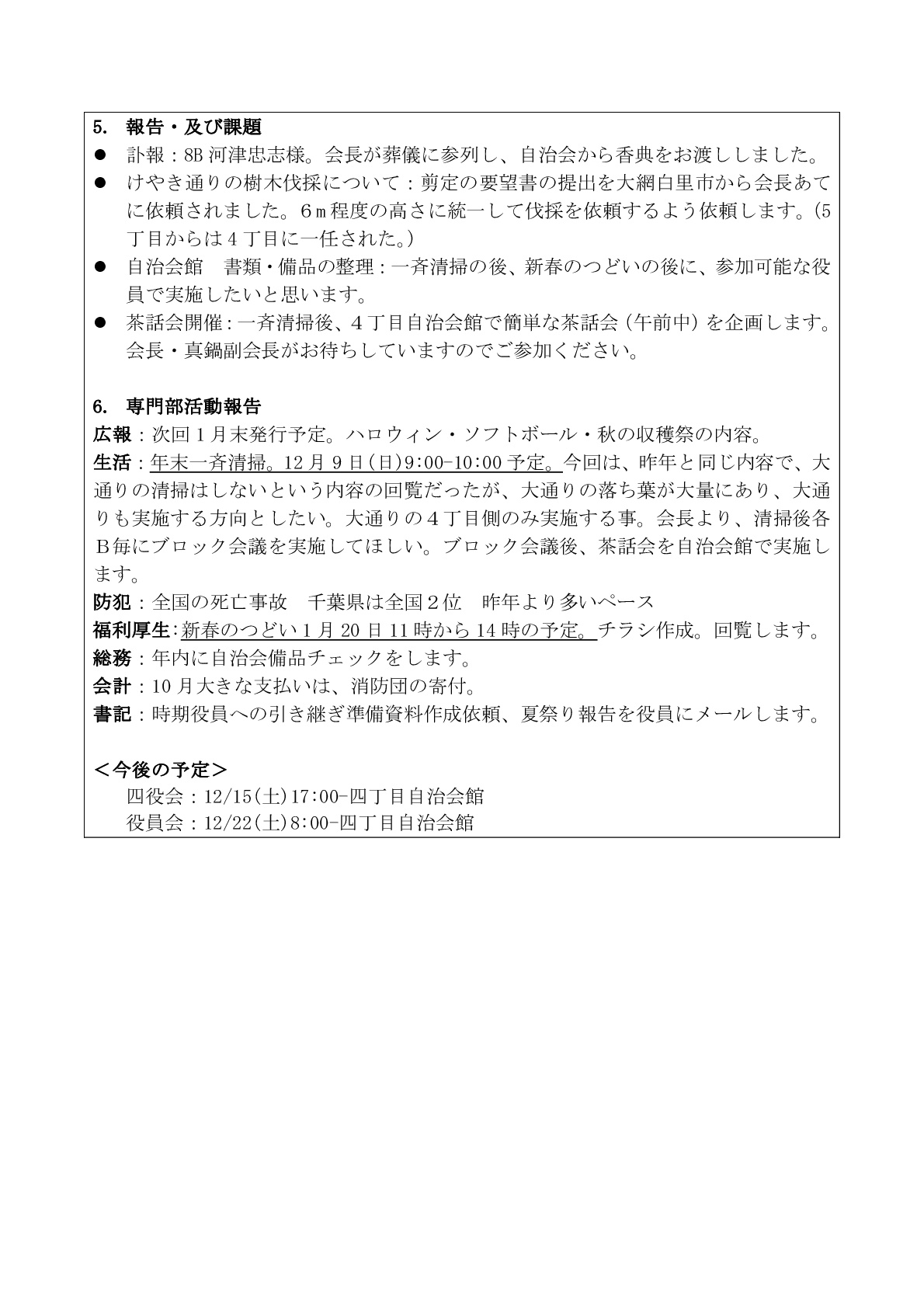 5. 報告・及び課題

● 訃報：8B 河津忠志様。会長が葬儀に参列し、自治会から香典をお渡ししました。

● けやき通りの樹木伐採について：剪定の要望書の提出を大網白里市から会長あてに依頼されました。6ｍ程度の高さに統一して伐採を依頼するよう依頼します。(5丁目からは4丁目に一任された。)

● 自治会館　書類・備品の整理：一斉清掃の後、新春のつどいの後に、参加可能な役員で実施したいと思います。

● 茶話会開催：一斉清掃後、4丁目自治会館で簡単な茶話会（午前中）を企画します。会長・真鍋副会長がお待ちしていますのでご参加ください。

6. 専門部活動報告

広報：次回1月末発行予定。ハロウィン・ソフトボール・秋の収穫祭の内容。

生活：年末一斉清掃。12月9日(日)9:00-10:00予定。今回は、昨年と同じ内容で、大通りの清掃はしないという内容の回覧だったが、大通りの落ち葉が大量にあり、大通りも実施する方向としたい。大通りの4丁目側のみ実施する事。会長より、清掃後各B毎にブロック会議を実施してほしい。ブロック会議後、茶話会を自治会館で実施します。

防犯：全国の死亡事故　千葉県は全国2位　昨年より多いペース

福利厚生：新春のつどい1月20日11時から14時の予定。チラシ作成。回覧します。

総務：年内に自治会備品チェックをします。

会計：10月大きな支払いは、消防団の寄付。

書記：時期役員への引き継ぎ準備資料作成依頼、夏祭り報告を役員にメールします。

＜今後の予定＞

四役会：12/15(土)17:00-四丁目自治会館

役員会：12/22(土)8:00-四丁目自治会館